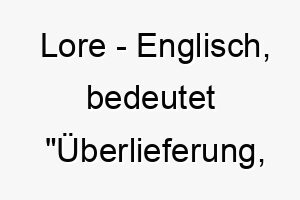 Lore - Englisch, bedeutet "Überlieferung,